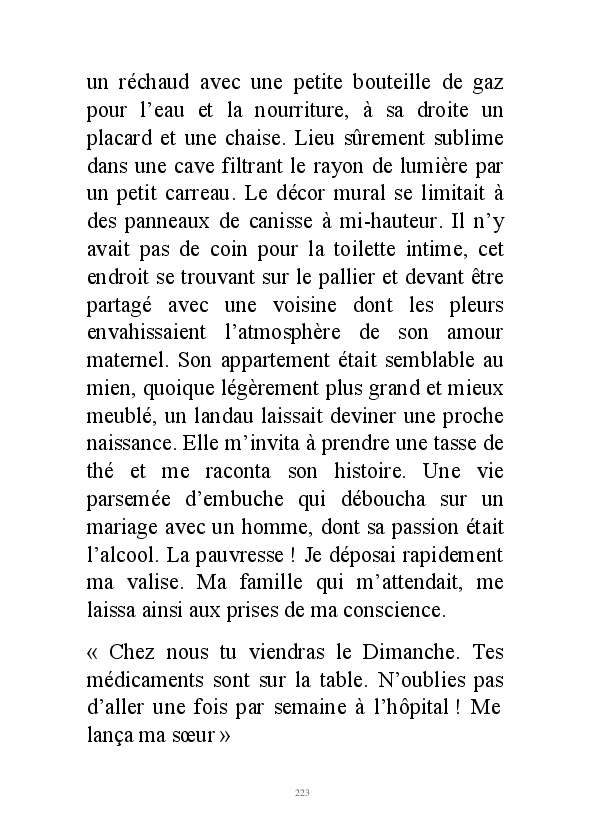 un réchaud avec une petite bouteille de gaz pour l’eau et la nourriture, à sa droite un placard et une chaise. Lieu sûrement sublime dans une cave filtrant le rayon de lumière par un petit carreau. Le décor mural se limitait à des panneaux de canisse à mi-hauteur. Il n’y avait pas de coin pour la toilette intime, cet endroit se trouvant sur le pallier et devant être partagé avec une voisine dont les pleurs envahissaient l’atmosphère de son amour maternel. Son appartement était semblable au mien, quoique légèrement plus grand et mieux meublé, un landau laissait deviner une proche naissance. Elle m’invita à prendre une tasse de thé et me raconta son histoire. Une vie parsemée d’embuche qui déboucha sur un mariage avec un homme, dont sa passion était l’alcool. La pauvresse ! Je déposai rapidement ma valise. Ma famille qui m’attendait, me laissa ainsi aux prises de ma conscience.

« Chez nous tu viendras le Dimanche. Tes médicaments sont sur la table. N’oublies pas d’aller une fois par semaine à l’hôpital ! Me lança ma sœur »

223